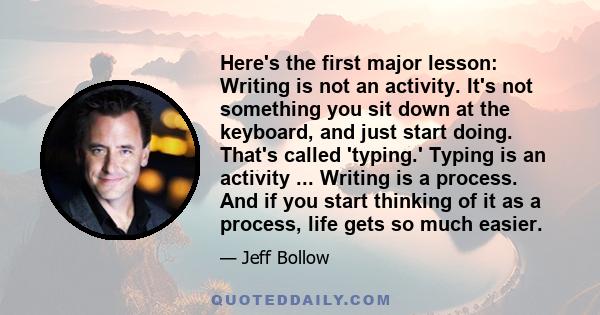 Here's the first major lesson: Writing is not an activity. It's not something you sit down at the keyboard, and just start doing. That's called 'typing.' Typing is an activity ... Writing is a process. And if you start thinking of it as a process, life gets so much easier.

— Jeff Bollow

QUOTEDDAILY.COM